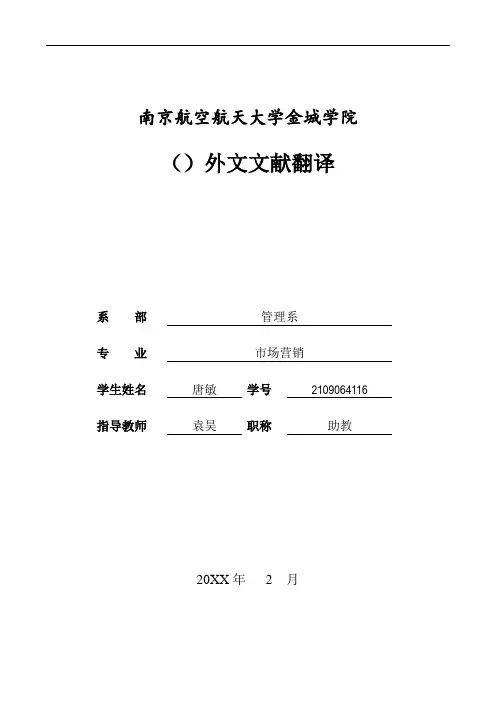 南京航空航天大学金城学院

（）外文文献翻译

系　部　管理系

专　业　市场营销

学生姓名　唐敏　学号　2109064116

指导教师　袁昊　职称　助教

20XX 年　2　月